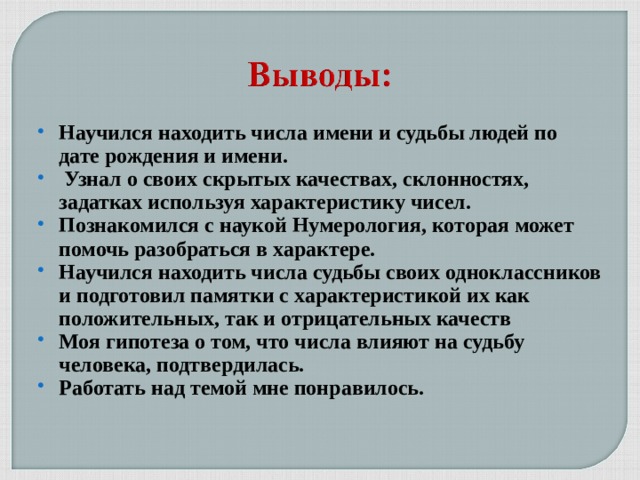 Выводы:

• Научился находить числа имени и судьбы людей по дате рождения и имени.
• Узнал о своих скрытых качествах, склонностях, задатках используя характеристику чисел.
• Познакомился с наукой Нумерология, которая может помочь разобраться в характере.
• Научился находить числа судьбы своих одноклассников и подготовил памятки с характеристикой их как положительных, так и отрицательных качеств
• Моя гипотеза о том, что числа влияют на судьбу человека, подтвердилась.
• Работать над темой мне понравилось.